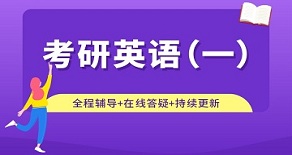 考研英语（一）

全程辅导+在线答疑+持续更新